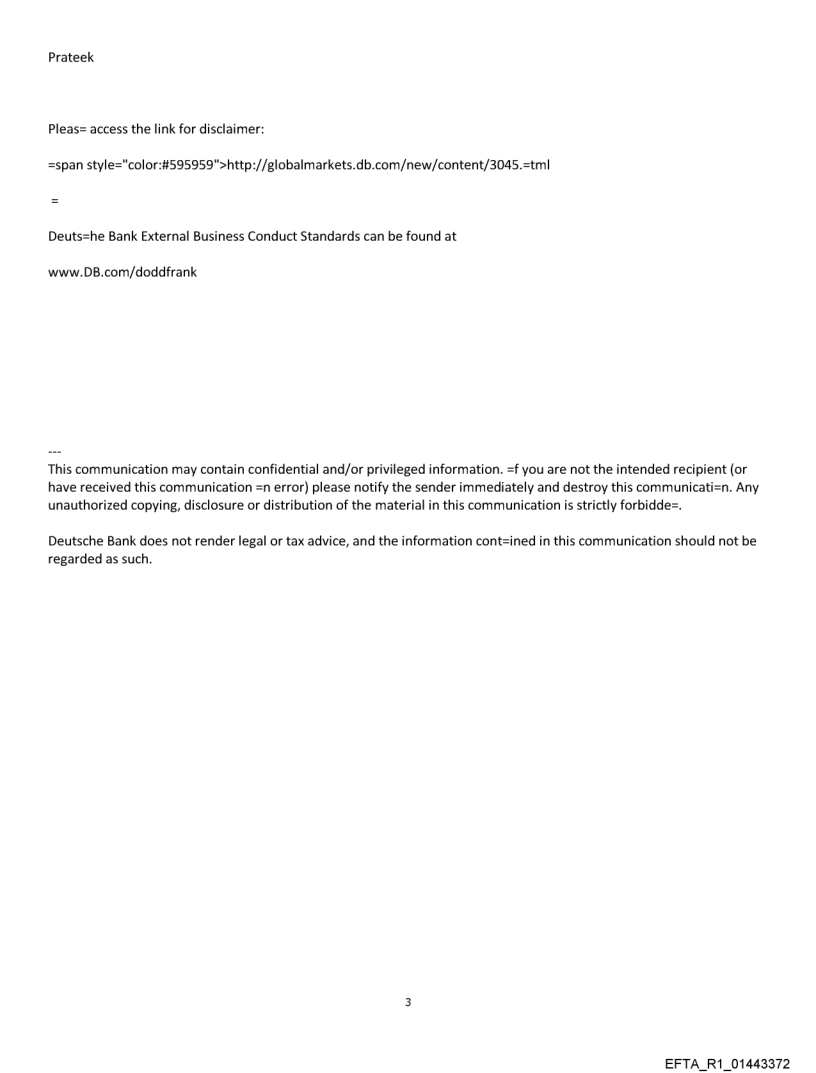 Prateek

Pleas= access the link for disclaimer:

=span style="color:#595959">http://globalmarkets.db.com/new/content/3045.=tml

=

Deuts=he Bank External Business Conduct Standards can be found at

www.DB.com/doddfrank

---
This communication may contain confidential and/or privileged information. =f you are not the intended recipient (or have received this communication =n error) please notify the sender immediately and destroy this communicati=n. Any unauthorized copying, disclosure or distribution of the material in this communication is strictly forbidde=.

Deutsche Bank does not render legal or tax advice, and the information cont=ined in this communication should not be regarded as such.

3

EFTA_R1_01443372